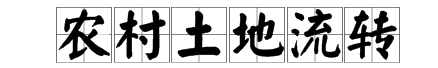 农村土地流转